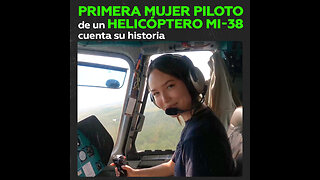 PRIMERA MUJER PILOTO de un HELICÓPTERO MI-38 cuenta su historia